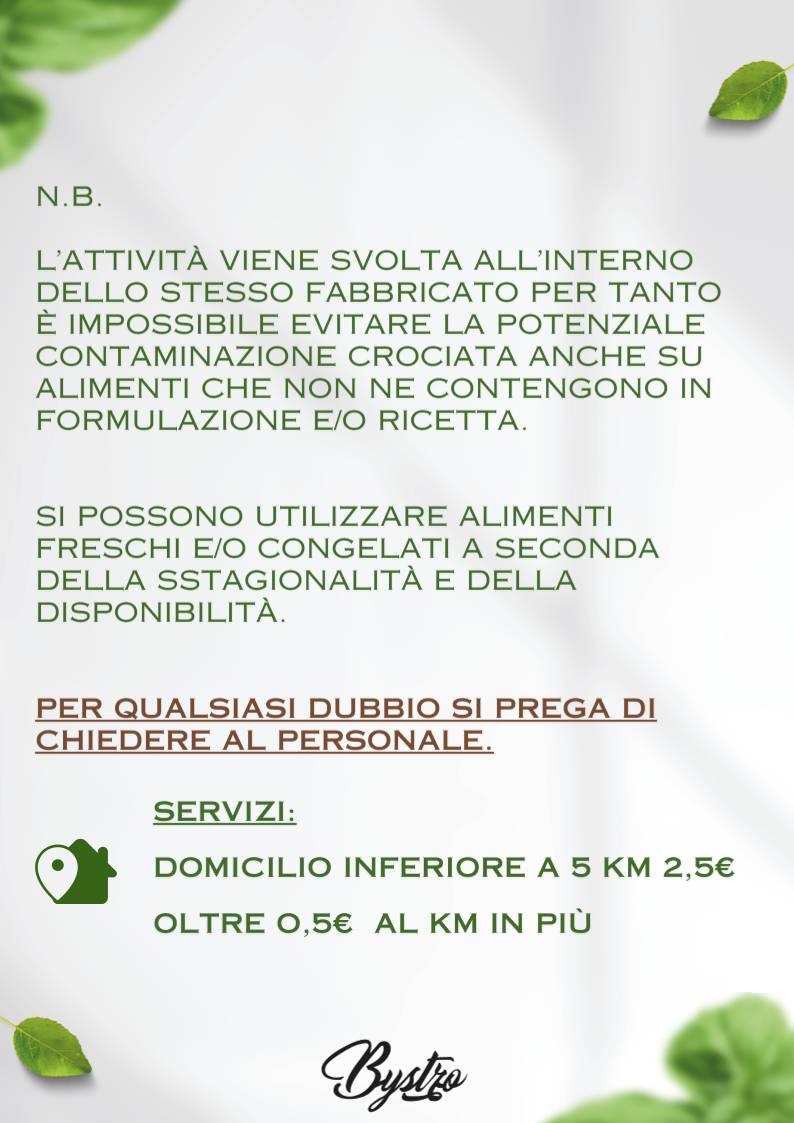 N.B.

L'ATTIVITÀ VIENE SVOLTA ALL'INTERNO DELLO STESSO FABBRICATO PER TANTO È IMPOSSIBILE EVITARE LA POTENZIALE CONTAMINAZIONE CROCIATA ANCHE SU ALIMENTI CHE NON NE CONTENGONO IN FORMULAZIONE E/O RICETTA.

SI POSSONO UTILIZZARE ALIMENTI FRESCHI E/O CONGELATI A SECONDA DELLA SSTAGIONALITÀ E DELLA DISPONIBILITÀ.

PER QUALSIASI DUBBIO SI PREGA DI CHIEDERE AL PERSONALE.

SERVIZI:

DOMICILIO INFERIORE A 5 KM 2,5€

OLTRE 0,5€ AL KM IN PIÙ

Bystzo